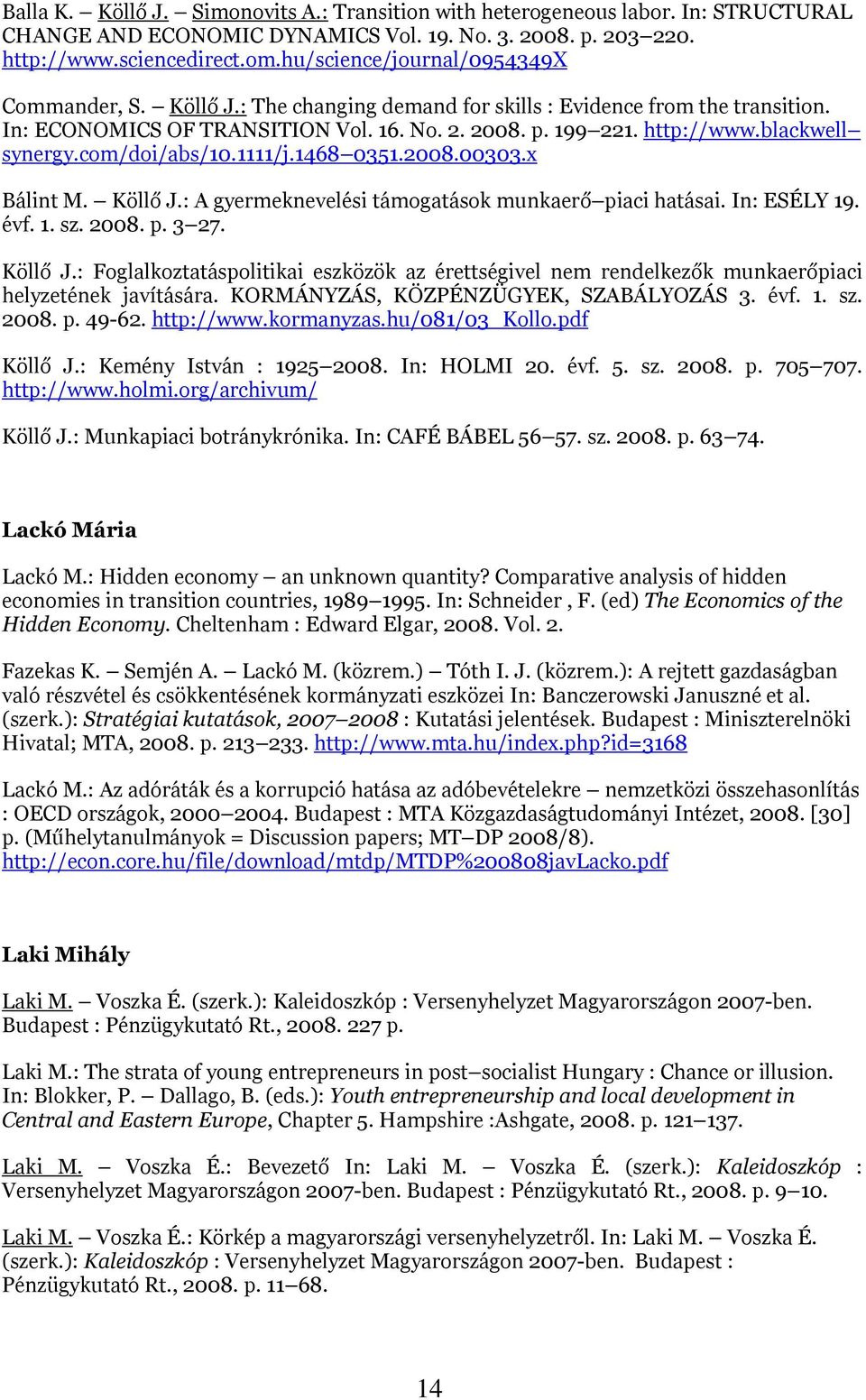 Balla K. – Köllő J. – Simonovits A.: Transition with heterogeneous labor. In: STRUCTURAL CHANGE AND ECONOMIC DYNAMICS Vol. 19. No. 3. 2008. p. 203–220. http://www.sciencedirect.om.hu/science/journal/0954349X

Commander, S. – Köllő J.: The changing demand for skills : Evidence from the transition. In: ECONOMICS OF TRANSITION Vol. 16. No. 2. 2008. p. 199–221. http://www.blackwell–synergy.com/doi/abs/10.1111/j.1468–0351.2008.00303.x

Bálint M. – Köllő J.: A gyermeknevelési támogatások munkaerő–piaci hatásai. In: ESÉLY 19. évf. 1. sz. 2008. p. 3–27.

Köllő J.: Foglalkoztatáspolitikai eszközök az érettségivel nem rendelkezők munkaerőpiaci helyzetének javítására. KORMÁNYZÁS, KÖZPÉNZÜGYEK, SZABÁLYOZÁS 3. évf. 1. sz. 2008. p. 49-62. http://www.kormanyzas.hu/081/03_Kollo.pdf

Köllő J.: Kemény István : 1925–2008. In: HOLMI 20. évf. 5. sz. 2008. p. 705–707. http://www.holmi.org/archivum/

Köllő J.: Munkapiaci botránykrónika. In: CAFÉ BÁBEL 56–57. sz. 2008. p. 63–74.

Lackó Mária

Lackó M.: Hidden economy – an unknown quantity? Comparative analysis of hidden economies in transition countries, 1989–1995. In: Schneider , F. (ed) The Economics of the Hidden Economy. Cheltenham : Edward Elgar, 2008. Vol. 2.

Fazekas K. – Semjén A. – Lackó M. (közrem.) – Tóth I. J. (közrem.): A rejtett gazdaságban való részvétel és csökkentésének kormányzati eszközei In: Banczerowski Januszné et al. (szerk.): Stratégiai kutatások, 2007–2008 : Kutatási jelentések. Budapest : Miniszterelnöki Hivatal; MTA, 2008. p. 213–233. http://www.mta.hu/index.php?id=3168

Lackó M.: Az adóráták és a korrupció hatása az adóbevételekre – nemzetközi összehasonlítás : OECD országok, 2000–2004. Budapest : MTA Közgazdaságtudományi Intézet, 2008. [30] p. (Műhelytanulmányok = Discussion papers; MT–DP 2008/8). http://econ.core.hu/file/download/mtdp/MTDP%200808javLacko.pdf

Laki Mihály

Laki M. – Voszka É. (szerk.): Kaleidoszkóp : Versenyhelyzet Magyarországon 2007-ben. Budapest : Pénzügykutató Rt., 2008. 227 p.

Laki M.: The strata of young entrepreneurs in post–socialist Hungary : Chance or illusion. In: Blokker, P. – Dallago, B. (eds.): Youth entrepreneurship and local development in Central and Eastern Europe, Chapter 5. Hampshire :Ashgate, 2008. p. 121–137.

Laki M. – Voszka É.: Bevezető In: Laki M. – Voszka É. (szerk.): Kaleidoszkóp : Versenyhelyzet Magyarországon 2007-ben. Budapest : Pénzügykutató Rt., 2008. p. 9–10.

Laki M. – Voszka É.: Körkép a magyarországi versenyhelyzetről. In: Laki M. – Voszka É. (szerk.): Kaleidoszkóp : Versenyhelyzet Magyarországon 2007-ben. Budapest : Pénzügykutató Rt., 2008. p. 11–68.

14